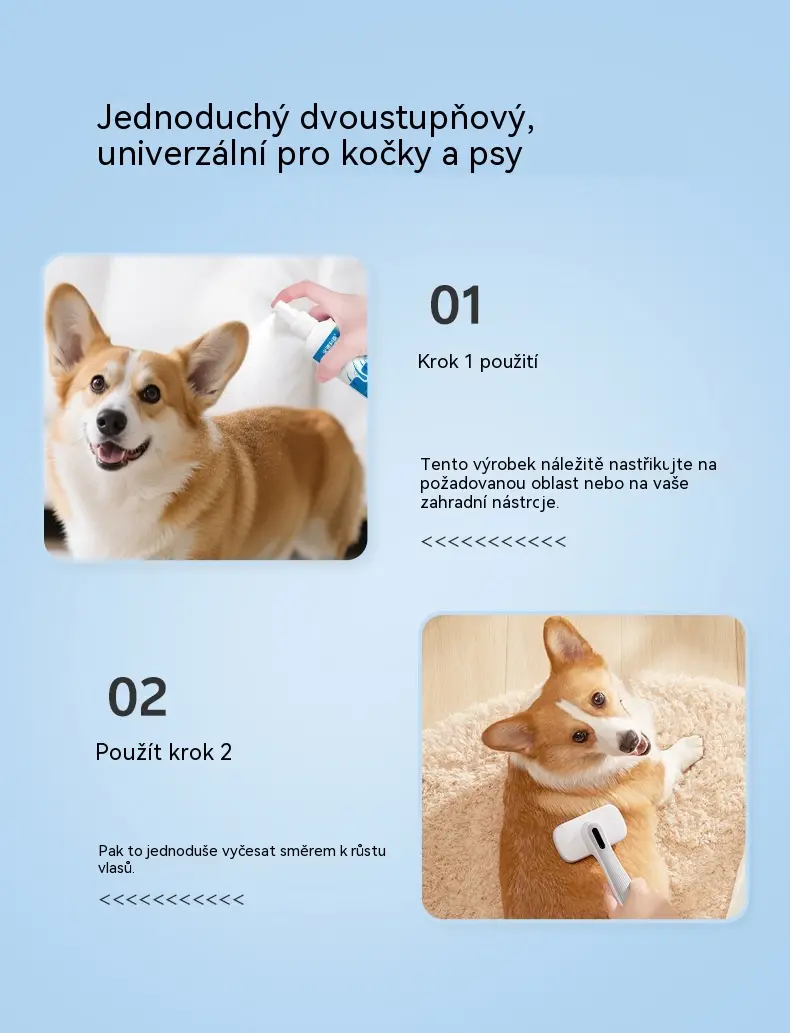 Jednoduchý dvoustupňový, univerzální pro kočky a psy

01

Krok 1 použití

Tento výrobek náležitě nastřikujte na požadovanou oblast nebo na vaše zahradní nástroje.

<<<<<<<<<<<

02

Použít krok 2

Pak to jednoduše vyčesat směrem k růstu vlasů.

<<<<<<<<<<<